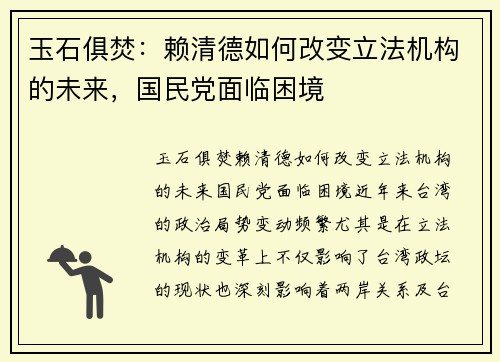 玉石俱焚：赖清德如何改变立法机构的未来，国民党面临困境

玉石俱焚赖清德如何改变立法机构的未来国民党面临困境近年来台湾的政治局势变动频繁尤其是在立法机构的变革上不仅影响了台湾政坛的现状也深刻影响着两岸关系及台